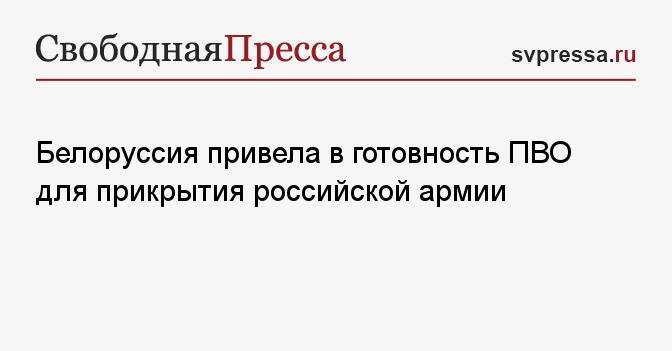 СвободнаяПресса

svpressa.ru

Белоруссия привела в готовность ПВО для прикрытия российской армии